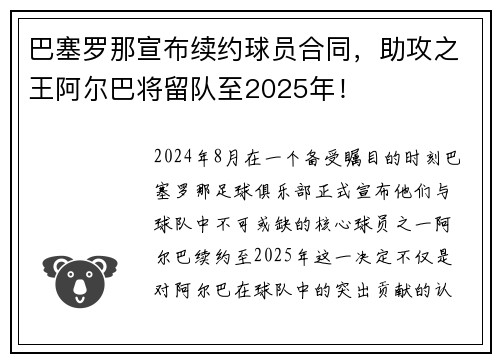 巴塞罗那宣布续约球员合同，助攻之王阿尔巴将留队至2025年！

2024年8月在一个备受瞩目的时刻巴塞罗那足球俱乐部正式宣布他们与球队中不可或缺的核心球员之一阿尔巴续约至2025年这一决定不仅是对阿尔巴在球队中的突出贡献的认